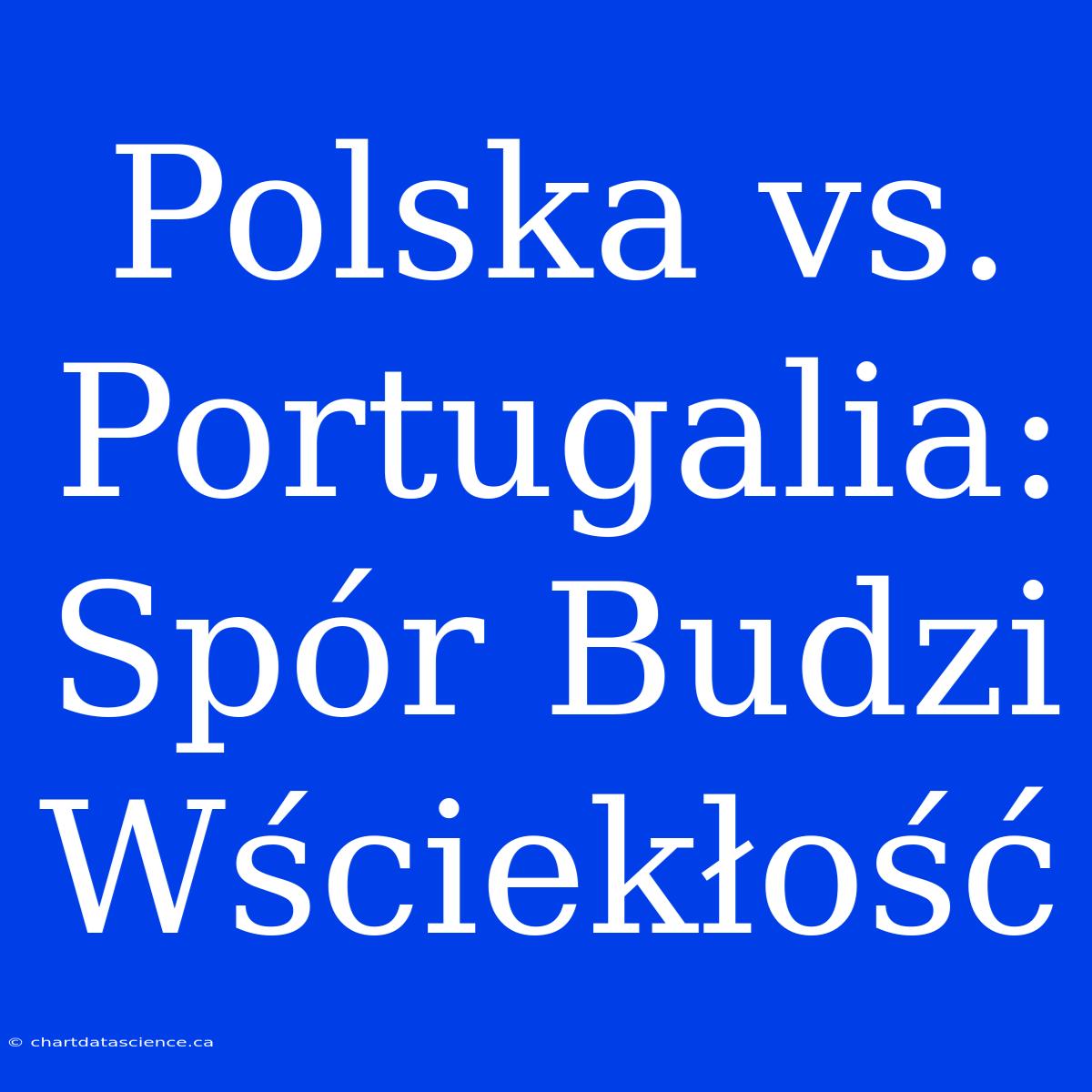 Polska vs. Portugalia: Spór Budzi Wściekłość

© chartdatascience.ca